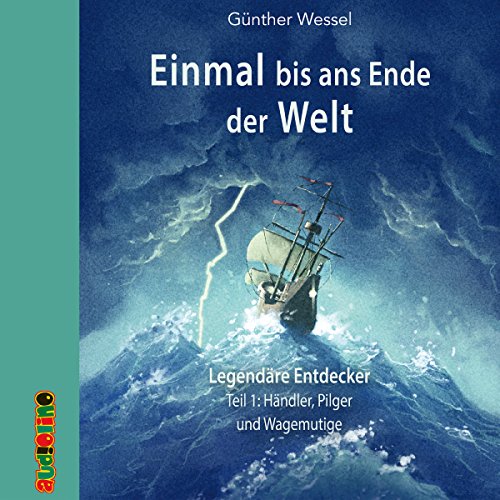 Günther Wessel

Einmal bis ans Ende der Welt

Legendäre Entdecker
Teil 1: Händler, Pilger und Wagemutige

audiolino